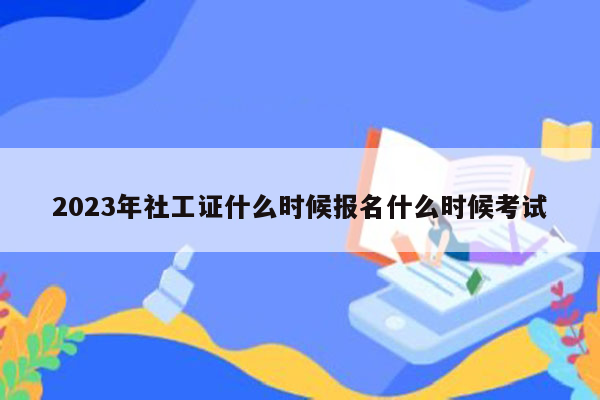 2023年社工证什么时候报名什么时候考试